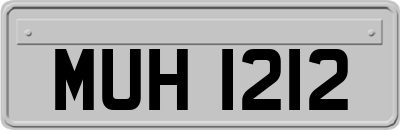 MUH 1212